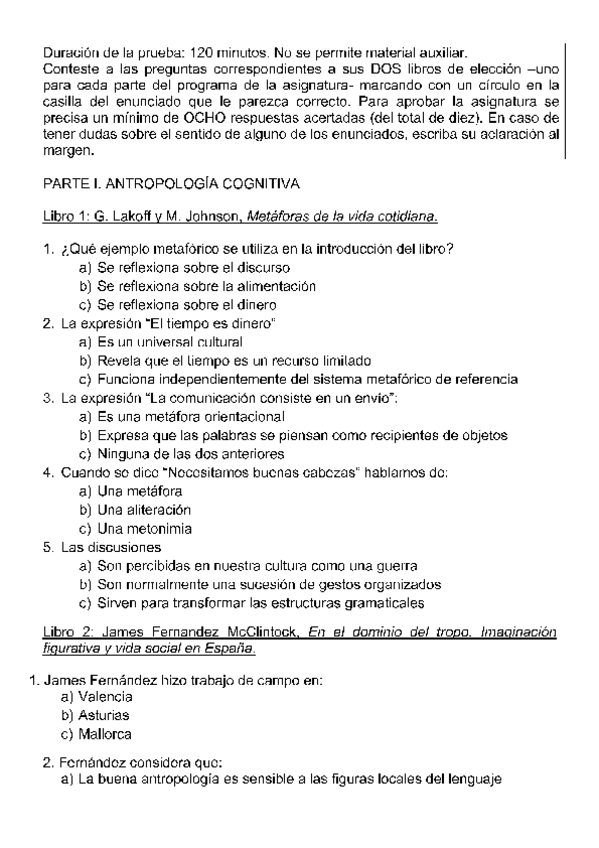 Duración de la prueba: 120 minutos. No se permite material auxiliar.
Conteste a las preguntas correspondientes a sus DOS libros de elección –uno para cada parte del programa de la asignatura- marcando con un círculo en la casilla del enunciado que le parezca correcto. Para aprobar la asignatura se precisa un mínimo de OCHO respuestas acertadas (del total de diez). En caso de tener dudas sobre el sentido de alguno de los enunciados, escriba su aclaración al margen.

PARTE I. ANTROPOLOGÍA COGNITIVA

Libro 1: G. Lakoff y M. Johnson, Metáforas de la vida cotidiana.

1. ¿Qué ejemplo metafórico se utiliza en la introducción del libro?
a) Se reflexiona sobre el discurso
b) Se reflexiona sobre la alimentación
c) Se reflexiona sobre el dinero
2. La expresión "El tiempo es dinero"
a) Es un universal cultural
b) Revela que el tiempo es un recurso limitado
c) Funciona independientemente del sistema metafórico de referencia
3. La expresión "La comunicación consiste en un envío":
a) Es una metáfora orientacional
b) Expresa que las palabras se piensan como recipientes de objetos
c) Ninguna de las dos anteriores
4. Cuando se dice "Necesitamos buenas cabezas" hablamos de:
a) Una metáfora
b) Una aliteración
c) Una metonimia
5. Las discusiones
a) Son percibidas en nuestra cultura como una guerra
b) Son normalmente una sucesión de gestos organizados
c) Sirven para transformar las estructuras gramaticales

Libro 2: James Fernandez McClintock, En el dominio del tropo. Imaginación figurativa y vida social en España.

1. James Fernández hizo trabajo de campo en:
a) Valencia
b) Asturias
c) Mallorca

2. Fernández considera que:
a) La buena antropología es sensible a las figuras locales del lenguaje